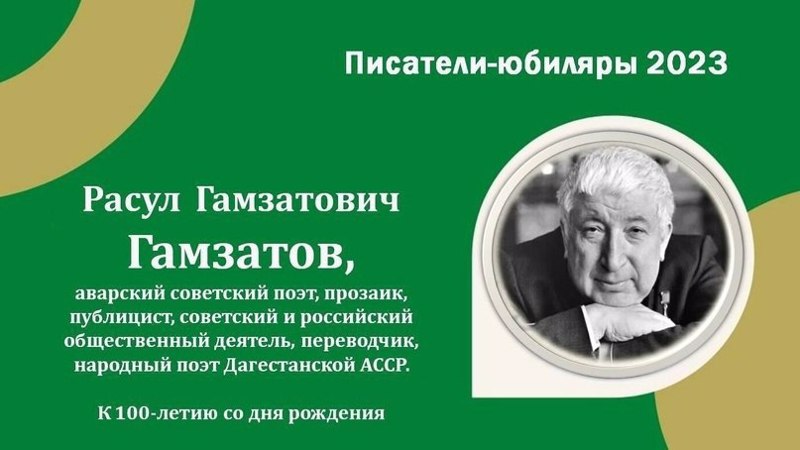 Писатели-юбиляры 2023

Расул Гамзатович
Гамзатов,

аварский советский поэт, прозаик, публицист, советский и российский общественный деятель, переводчик, народный поэт Дагестанской АССР.

К 100-летию со дня рождения